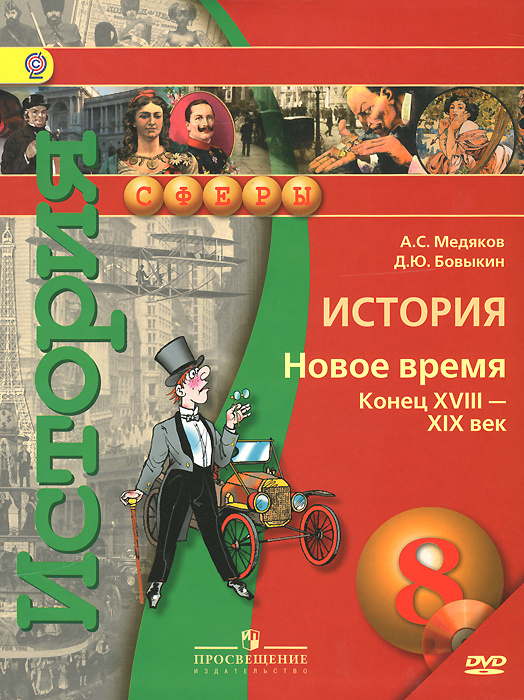 ИСТОРИЯ

СФЕРЫ

А.С. Медяков
Д.Ю. Бовыкин

ИСТОРИЯ

Новое время
Конец XVIII — XIX век

8

DVD

ПРОСВЕЩЕНИЕ
ИЗДАТЕЛЬСТВО